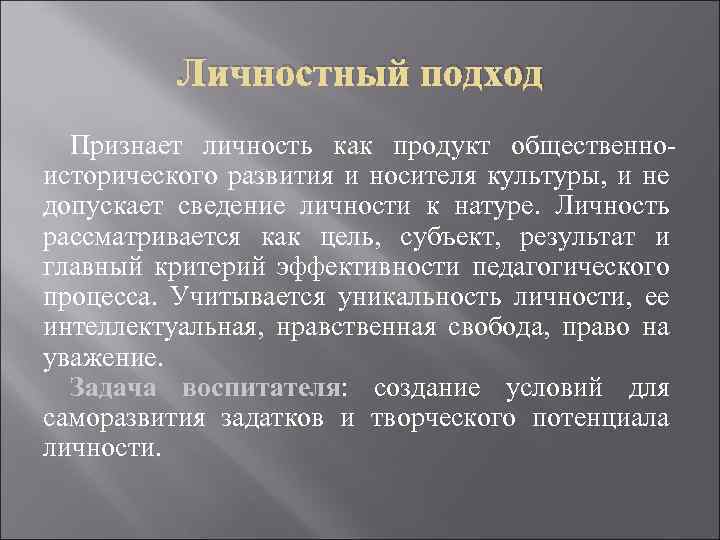 Личностный подход

Признает личность как продукт общественно-исторического развития и носителя культуры, и не допускает сведение личности к натуре. Личность рассматривается как цель, субъект, результат и главный критерий эффективности педагогического процесса. Учитывается уникальность личности, ее интеллектуальная, нравственная свобода, право на уважение.

Задача воспитателя: создание условий для саморазвития задатков и творческого потенциала личности.